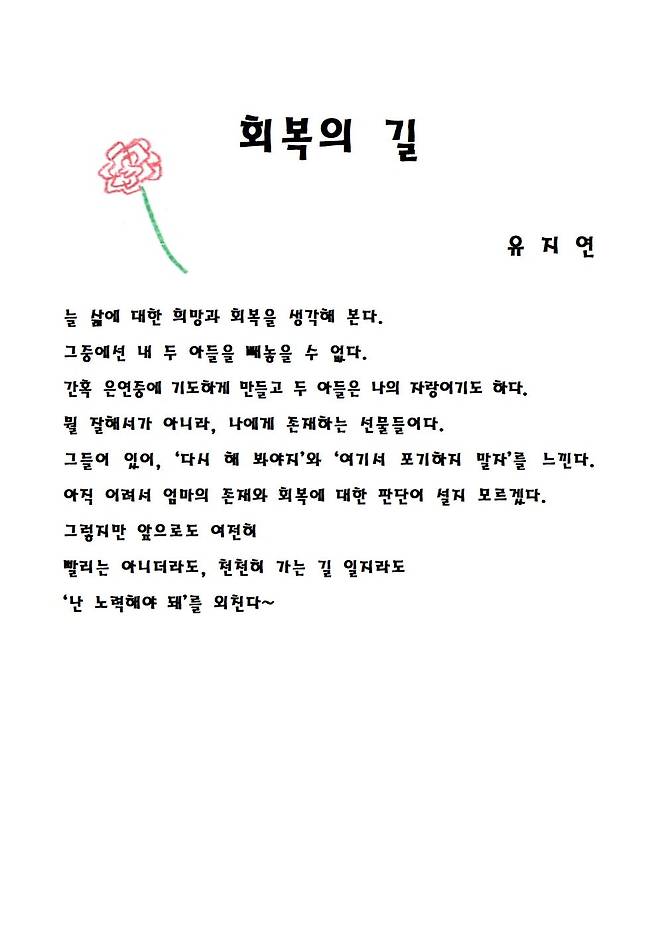 회복의 길

유 지 연

늘 삶에 대한 희망과 회복을 생각해 본다.
그중에선 내 두 아들을 빼놓을 수 없다.
간혹 은연중에 기도하게 만들고 두 아들은 나의 자랑이기도 하다.
뭘 잘해서가 아니라, 나에게 존재하는 선물들이다.
그들이 있어, '다시 해 봐야지'와 '여기서 포기하지 말자'를 느낀다.
아직 어려서 엄마의 존재와 회복에 대한 판단이 설지 모르겠다.
그렇지만 앞으로도 여전히
빨리는 아니더라도, 천천히 가는 길 일지라도
'난 노력해야 돼'를 외친다~